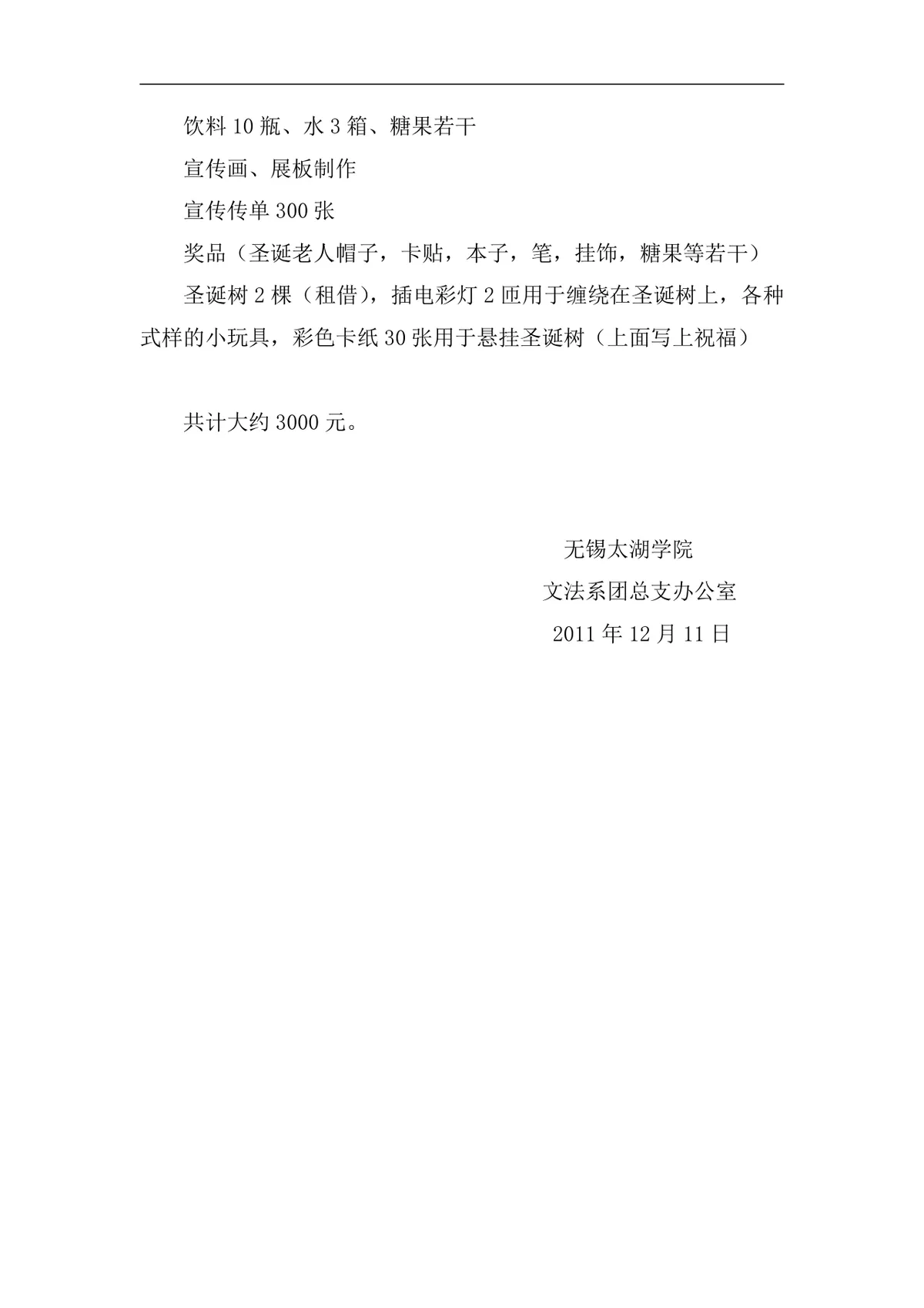 饮料 10 瓶、水 3 箱、糖果若干

宣传画、展板制作

宣传传单 300 张

奖品（圣诞老人帽子，卡贴，本子，笔，挂饰，糖果等若干）

圣诞树 2 棵（租借），插电彩灯 2 匝用于缠绕在圣诞树上，各种式样的小玩具，彩色卡纸 30 张用于悬挂圣诞树（上面写上祝福）

共计大约 3000 元。

无锡太湖学院

文法系团总支办公室

2011 年 12 月 11 日